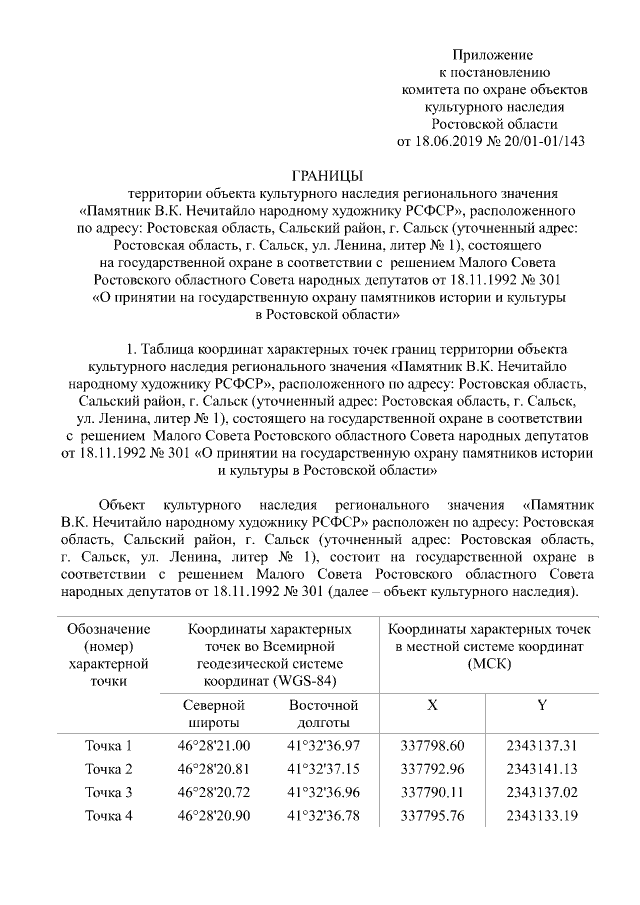 Приложение
к постановлению
комитета по охране объектов
культурного наследия
Ростовской области
от 18.06.2019 № 20/01-01/143

ГРАНИЦЫ
территории объекта культурного наследия регионального значения «Памятник В.К. Нечитайло народному художнику РСФСР», расположенного по адресу: Ростовская область, Сальский район, г. Сальск (уточненный адрес: Ростовская область, г. Сальск, ул. Ленина, литер № 1), состоящего на государственной охране в соответствии с решением Малого Совета Ростовского областного Совета народных депутатов от 18.11.1992 № 301 «О принятии на государственную охрану памятников истории и культуры в Ростовской области»

1. Таблица координат характерных точек границ территории объекта культурного наследия регионального значения «Памятник В.К. Нечитайло народному художнику РСФСР», расположенного по адресу: Ростовская область, Сальский район, г. Сальск (уточненный адрес: Ростовская область, г. Сальск, ул. Ленина, литер № 1), состоящего на государственной охране в соответствии с решением Малого Совета Ростовского областного Совета народных депутатов от 18.11.1992 № 301 «О принятии на государственную охрану памятников истории и культуры в Ростовской области»

Объект культурного наследия регионального значения «Памятник В.К. Нечитайло народному художнику РСФСР» расположен по адресу: Ростовская область, Сальский район, г. Сальск (уточненный адрес: Ростовская область, г. Сальск, ул. Ленина, литер № 1), состоит на государственной охране в соответствии с решением Малого Совета Ростовского областного Совета народных депутатов от 18.11.1992 № 301 (далее – объект культурного наследия).

| Обозначение (номер) характерной точки | Координаты характерных точек во Всемирной геодезической системе координат (WGS-84) | | Координаты характерных точек в местной системе координат (МСК) | |
|---|---|---|---|---|
| | Северной широты | Восточной долготы | X | Y |
| Точка 1 | 46°28'21.00 | 41°32'36.97 | 337798.60 | 2343137.31 |
| Точка 2 | 46°28'20.81 | 41°32'37.15 | 337792.96 | 2343141.13 |
| Точка 3 | 46°28'20.72 | 41°32'36.96 | 337790.11 | 2343137.02 |
| Точка 4 | 46°28'20.90 | 41°32'36.78 | 337795.76 | 2343133.19 |